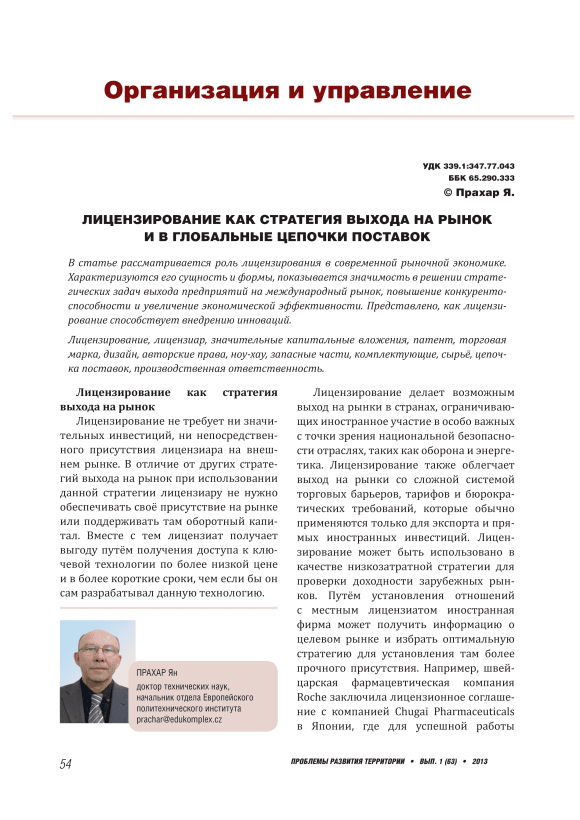 Организация и управление

УДК 339.1:347.77.043
ББК 65.290.333
© Прахар Я.

ЛИЦЕНЗИРОВАНИЕ КАК СТРАТЕГИЯ ВЫХОДА НА РЫНОК И В ГЛОБАЛЬНЫЕ ЦЕПОЧКИ ПОСТАВОК

В статье рассматривается роль лицензирования в современной рыночной экономике. Характеризуются его сущность и формы, показывается значимость в решении стратегических задач выхода предприятий на международный рынок, повышение конкурентоспособности и увеличение экономической эффективности. Представлено, как лицензирование способствует внедрению инноваций.

Лицензирование, лицензиар, значительные капитальные вложения, патент, торговая марка, дизайн, авторские права, ноу-хау, запасные части, комплектующие, сырьё, цепочка поставок, производственная ответственность.

Лицензирование как стратегия выхода на рынок

Лицензирование не требует ни значительных инвестиций, ни непосредственного присутствия лицензиара на внешнем рынке. В отличие от других стратегий выхода на рынок при использовании данной стратегии лицензиару не нужно обеспечивать своё присутствие на рынке или поддерживать там оборотный капитал. Вместе с тем лицензиат получает выгоду путём получения доступа к ключевой технологии по более низкой цене и в более короткие сроки, чем если бы он сам разрабатывал данную технологию.

ПРАХАР Ян
доктор технических наук, начальник отдела Европейского политехнического института
prachar@edukomplex.cz

Лицензирование делает возможным выход на рынки в странах, ограничивающих иностранное участие в особо важных с точки зрения национальной безопасности отраслях, таких как оборона и энергетика. Лицензирование также облегчает выход на рынки со сложной системой торговых барьеров, тарифов и бюрократических требований, которые обычно применяются только для экспорта и прямых иностранных инвестиций. Лицензирование может быть использовано в качестве низкозатратной стратегии для проверки доходности зарубежных рынков. Путём установления отношений с местным лицензиатом иностранная фирма может получить информацию о целевом рынке и избрать оптимальную стратегию для установления там более прочного присутствия. Например, швейцарская фармацевтическая компания Roche заключила лицензионное соглашение с компанией Chugai Pharmaceuticals в Японии, где для успешной работы

54

ПРОБЛЕМЫ РАЗВИТИЯ ТЕРРИТОРИИ • ВЫП. 1 (63) • 2013